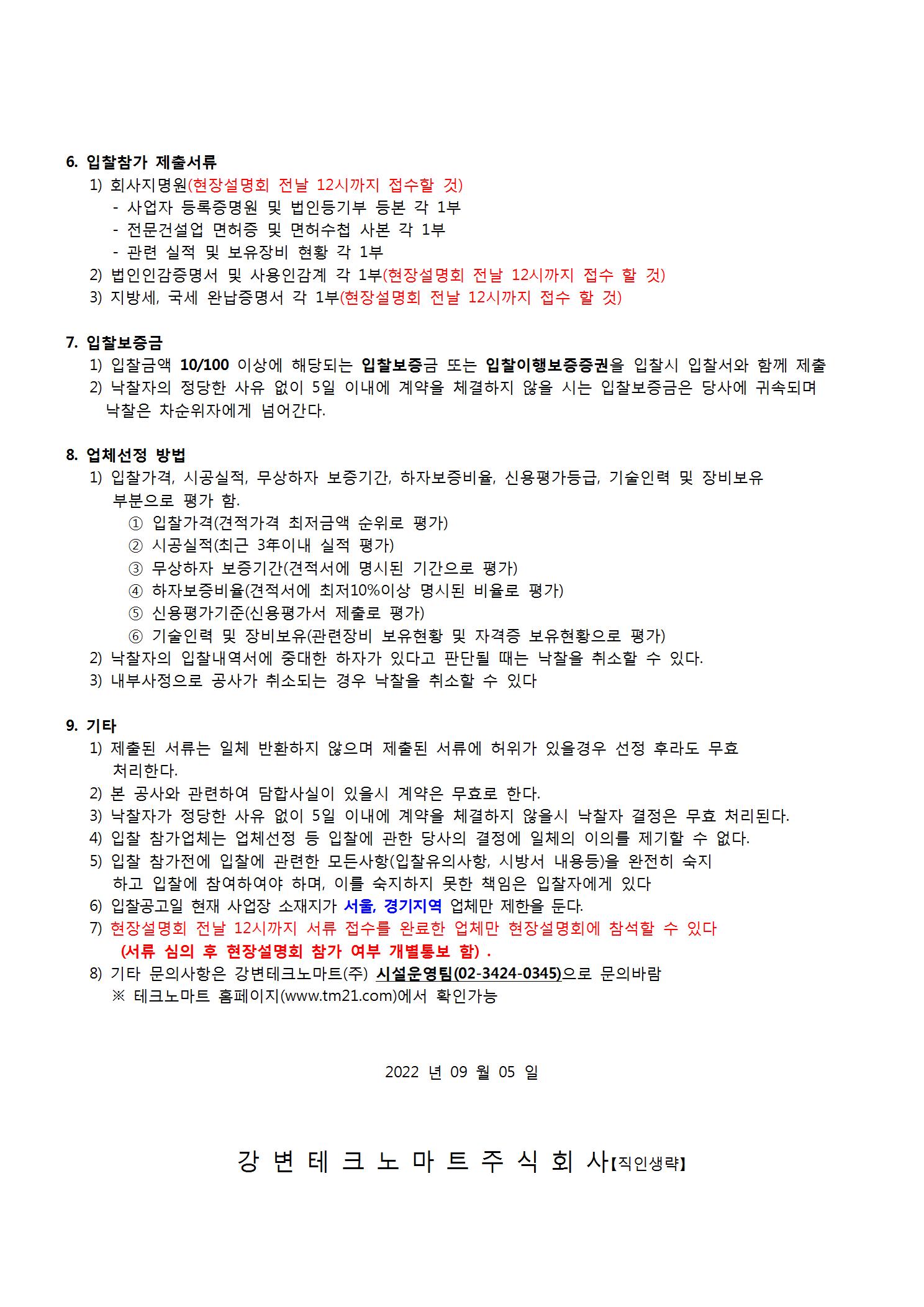 6. 입찰참가 제출서류
1) 회사지명원(현장설명회 전날 12시까지 접수할 것)
- 사업자 등록증명원 및 법인등기부 등본 각 1부
- 전문건설업 면허증 및 면허수첩 사본 각 1부
- 관련 실적 및 보유장비 현황 각 1부
2) 법인인감증명서 및 사용인감계 각 1부(현장설명회 전날 12시까지 접수 할 것)
3) 지방세, 국세 완납증명서 각 1부(현장설명회 전날 12시까지 접수 할 것)

7. 입찰보증금
1) 입찰금액 10/100 이상에 해당되는 입찰보증금 또는 입찰이행보증증권을 입찰시 입찰서와 함께 제출
2) 낙찰자의 정당한 사유 없이 5일 이내에 계약을 체결하지 않을 시는 입찰보증금은 당사에 귀속되며 낙찰은 차순위자에게 넘어간다.

8. 업체선정 방법
1) 입찰가격, 시공실적, 무상하자 보증기간, 하자보증비율, 신용평가등급, 기술인력 및 장비보유 부분으로 평가 함.
① 입찰가격(견적가격 최저금액 순위로 평가)
② 시공실적(최근 3年이내 실적 평가)
③ 무상하자 보증기간(견적서에 명시된 기간으로 평가)
④ 하자보증비율(견적서에 최저10%이상 명시된 비율로 평가)
⑤ 신용평가기준(신용평가서 제출로 평가)
⑥ 기술인력 및 장비보유(관련장비 보유현황 및 자격증 보유현황으로 평가)
2) 낙찰자의 입찰내역서에 중대한 하자가 있다고 판단될 때는 낙찰을 취소할 수 있다.
3) 내부사정으로 공사가 취소되는 경우 낙찰을 취소할 수 있다

9. 기타
1) 제출된 서류는 일체 반환하지 않으며 제출된 서류에 허위가 있을경우 선정 후라도 무효 처리한다.
2) 본 공사와 관련하여 담합사실이 있을시 계약은 무효로 한다.
3) 낙찰자가 정당한 사유 없이 5일 이내에 계약을 체결하지 않을시 낙찰자 결정은 무효 처리된다.
4) 입찰 참가업체는 업체선정 등 입찰에 관한 당사의 결정에 일체의 이의를 제기할 수 없다.
5) 입찰 참가전에 입찰에 관련한 모든사항(입찰유의사항, 시방서 내용등)을 완전히 숙지 하고 입찰에 참여하여야 하며, 이를 숙지하지 못한 책임은 입찰자에게 있다
6) 입찰공고일 현재 사업장 소재지가 서울, 경기지역 업체만 제한을 둔다.
7) 현장설명회 전날 12시까지 서류 접수를 완료한 업체만 현장설명회에 참석할 수 있다 (서류 심의 후 현장설명회 참가 여부 개별통보 함) .
8) 기타 문의사항은 강변테크노마트(주) 시설운영팀(02-3424-0345)으로 문의바람
※ 테크노마트 홈페이지(www.tm21.com)에서 확인가능

2022 년 09 월 05 일

강 변 테 크 노 마 트 주 식 회 사【직인생략】